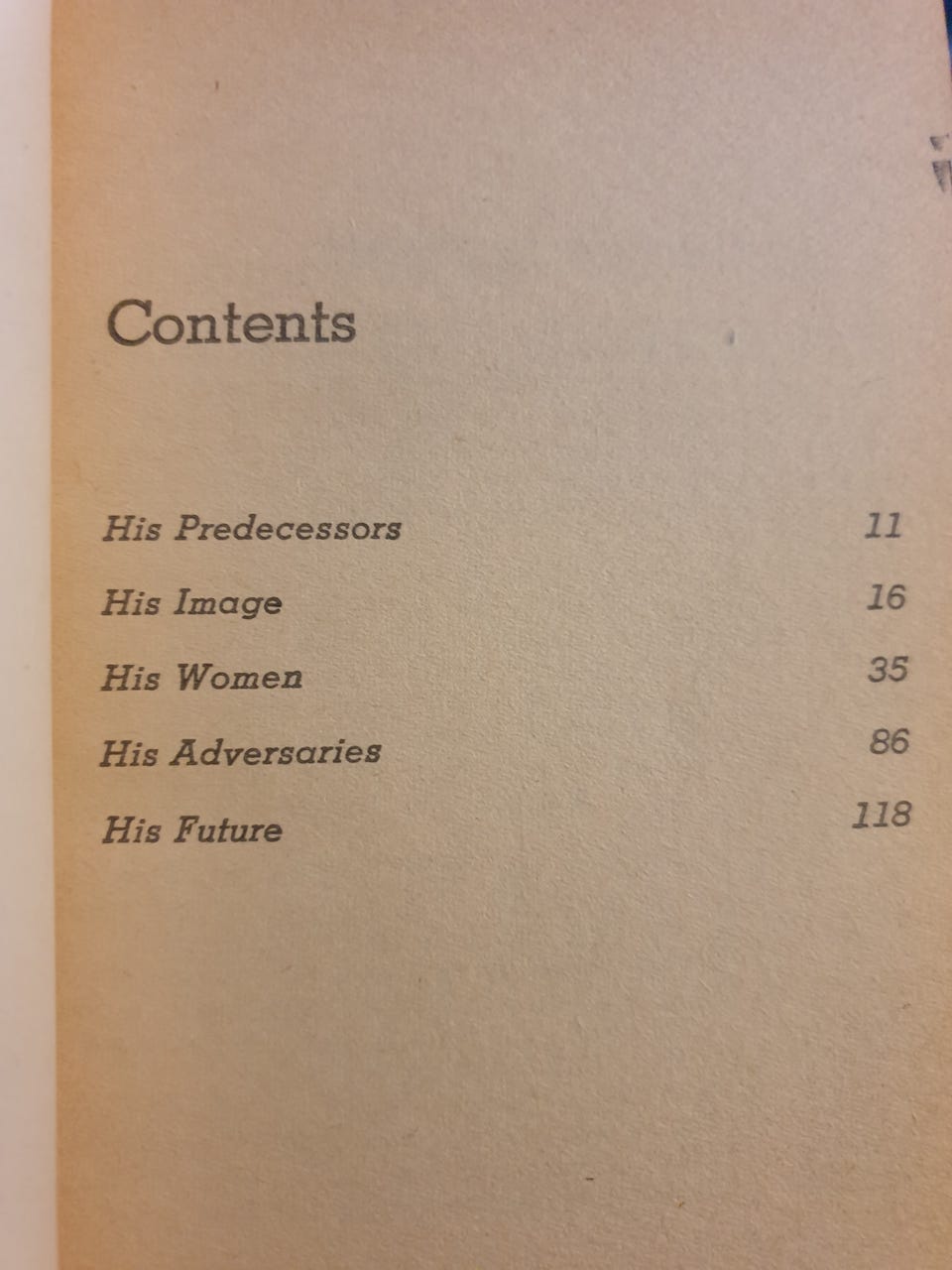 Contents

His Predecessors 11
His Image 16
His Women 35
His Adversaries 86
His Future 118